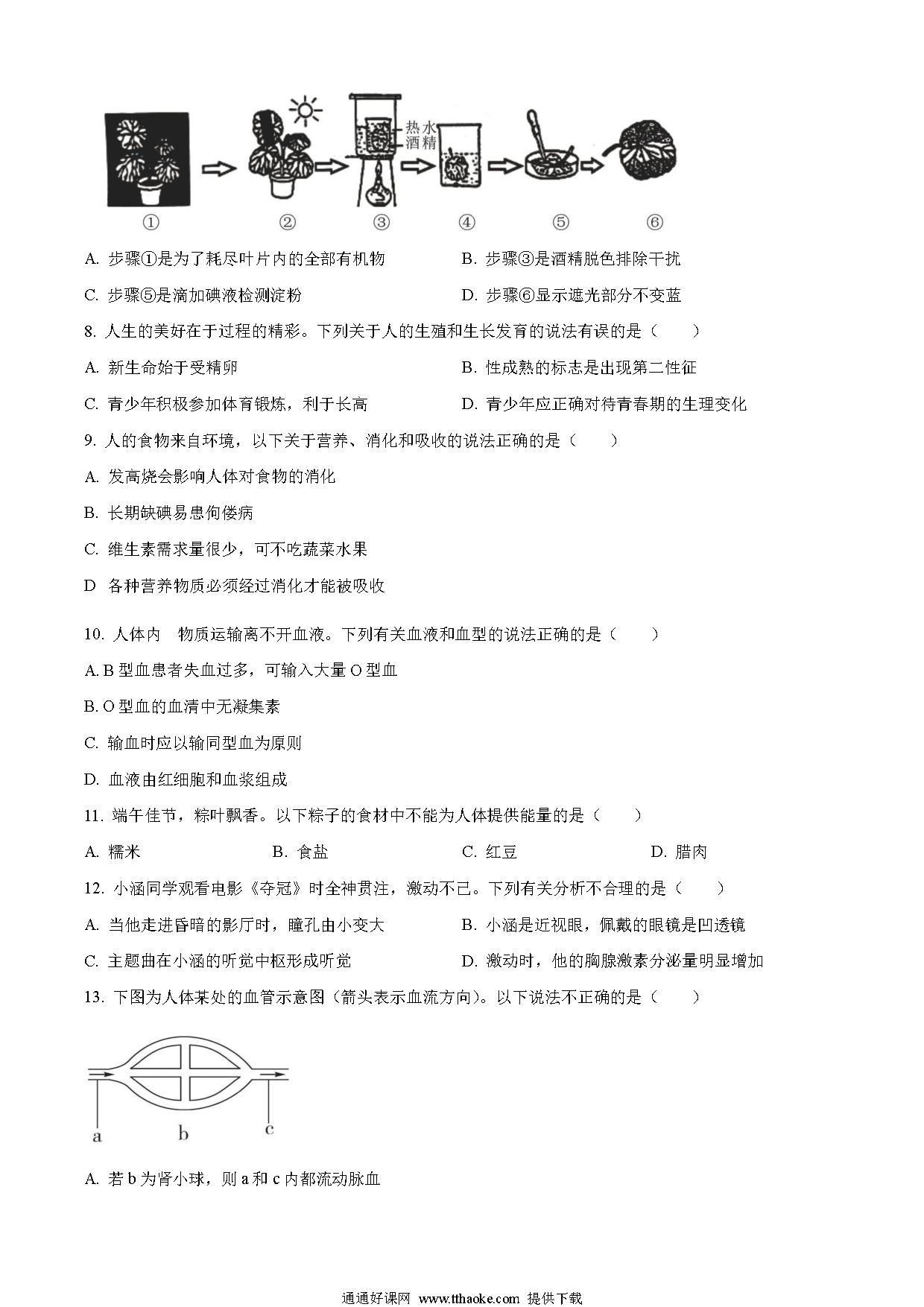 热水
酒精

①　②　③　④　⑤　⑥

A. 步骤①是为了耗尽叶片内的全部有机物

B. 步骤③是酒精脱色排除干扰

C. 步骤⑤是滴加碘液检测淀粉

D. 步骤⑥显示遮光部分不变蓝

8. 人生的美好在于过程的精彩。下列关于人的生殖和生长发育的说法有误的是（　　）

A. 新生命始于受精卵

B. 性成熟的标志是出现第二性征

C. 青少年积极参加体育锻炼，利于长高

D. 青少年应正确对待青春期的生理变化

9. 人的食物来自环境，以下关于营养、消化和吸收的说法正确的是（　　）

A. 发高烧会影响人体对食物的消化

B. 长期缺碘易患佝偻病

C. 维生素需求量很少，可不吃蔬菜水果

D 各种营养物质必须经过消化才能被吸收

10. 人体内　物质运输离不开血液。下列有关血液和血型的说法正确的是（　　）

A. B 型血患者失血过多，可输入大量 O 型血

B. O 型血的血清中无凝集素

C. 输血时应以输同型血为原则

D. 血液由红细胞和血浆组成

11. 端午佳节，粽叶飘香。以下粽子的食材中不能为人体提供能量的是（　　）

A. 糯米　B. 食盐　C. 红豆　D. 腊肉

12. 小涵同学观看电影《夺冠》时全神贯注，激动不已。下列有关分析不合理的是（　　）

A. 当他走进昏暗的影厅时，瞳孔由小变大

B. 小涵是近视眼，佩戴的眼镜是凹透镜

C. 主题曲在小涵的听觉中枢形成听觉

D. 激动时，他的胸腺激素分泌量明显增加

13. 下图为人体某处的血管示意图（箭头表示血流方向）。以下说法不正确的是（　　）

a　b　c

A. 若 b 为肾小球，则 a 和 c 内都流动脉血

通通好课网 www.tthaoke.com 提供下载